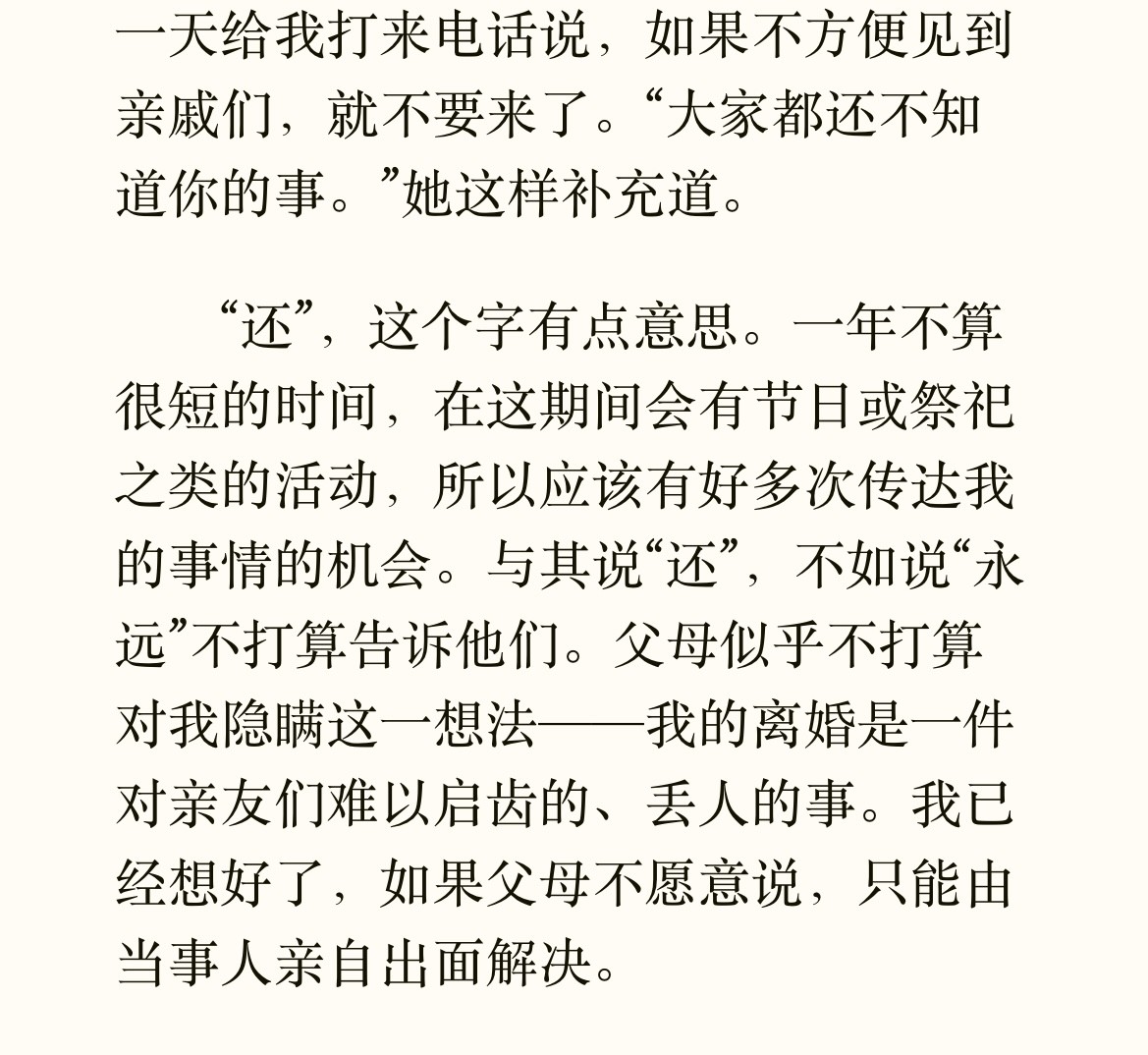 一天给我打来电话说，如果不方便见到亲戚们，就不要来了。“大家都还不知道你的事。”她这样补充道。

“还”，这个字有点意思。一年不算很短的时间，在这期间会有节日或祭祀之类的活动，所以应该有好多次传达我的事情的机会。与其说“还”，不如说“永远”不打算告诉他们。父母似乎不打算对我隐瞒这一想法——我的离婚是一件对亲友们难以启齿的、丢人的事。我已经想好了，如果父母不愿意说，只能由当事人亲自出面解决。